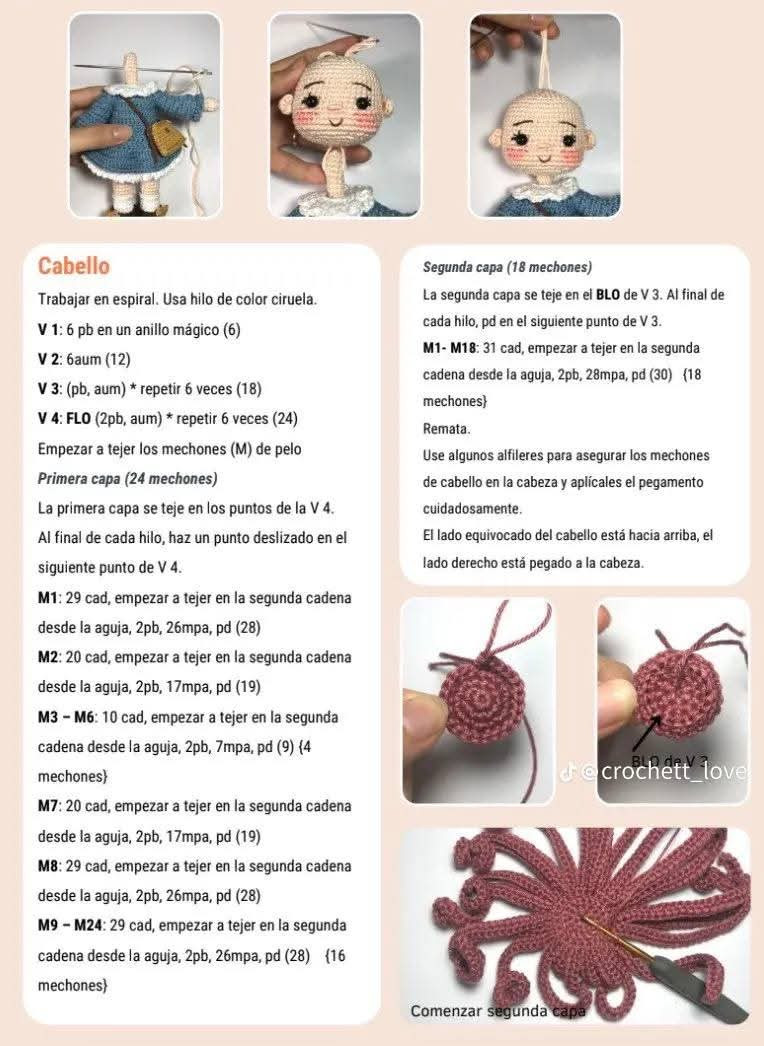 Cabello

Trabajar en espiral. Usa hilo de color ciruela.

V 1: 6 pb en un anillo mágico (6)

V 2: 6aum (12)

V 3: (pb, aum) * repetir 6 veces (18)

V 4: FLO (2pb, aum) * repetir 6 veces (24)

Empezar a tejer los mechones (M) de pelo

Primera capa (24 mechones)

La primera capa se teje en los puntos de la V 4. Al final de cada hilo, haz un punto deslizado en el siguiente punto de V 4.

M1: 29 cad, empezar a tejer en la segunda cadena desde la aguja, 2pb, 26mpa, pd (28)

M2: 20 cad, empezar a tejer en la segunda cadena desde la aguja, 2pb, 17mpa, pd (19)

M3 – M6: 10 cad, empezar a tejer en la segunda cadena desde la aguja, 2pb, 7mpa, pd (9) {4 mechones}

M7: 20 cad, empezar a tejer en la segunda cadena desde la aguja, 2pb, 17mpa, pd (19)

M8: 29 cad, empezar a tejer en la segunda cadena desde la aguja, 2pb, 26mpa, pd (28)

M9 – M24: 29 cad, empezar a tejer en la segunda cadena desde la aguja, 2pb, 26mpa, pd (28) {16 mechones}

Segunda capa (18 mechones)

La segunda capa se teje en el BLO de V 3. Al final de cada hilo, pd en el siguiente punto de V 3.

M1- M18: 31 cad, empezar a tejer en la segunda cadena desde la aguja, 2pb, 28mpa, pd (30) {18 mechones}

Remata.

Use algunos alfileres para asegurar los mechones de cabello en la cabeza y aplícales el pegamento cuidadosamente.

El lado equivocado del cabello está hacia arriba, el lado derecho está pegado a la cabeza.

BLO de V 3

@crochett_love

Comenzar segunda capa